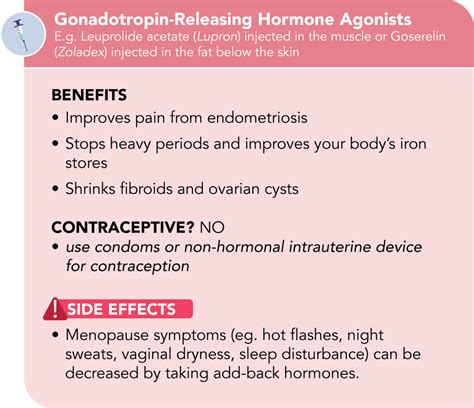 Gonadotropin-Releasing Hormone Agonists
E.g. Leuprolide acetate (Lupron) injected in the muscle or Goserelin (Zoladex) injected in the fat below the skin

BENEFITS
• Improves pain from endometriosis
• Stops heavy periods and improves your body's iron stores
• Shrinks fibroids and ovarian cysts

CONTRACEPTIVE? NO
• use condoms or non-hormonal intrauterine device for contraception

! SIDE EFFECTS
• Menopause symptoms (eg. hot flashes, night sweats, vaginal dryness, sleep disturbance) can be decreased by taking add-back hormones.